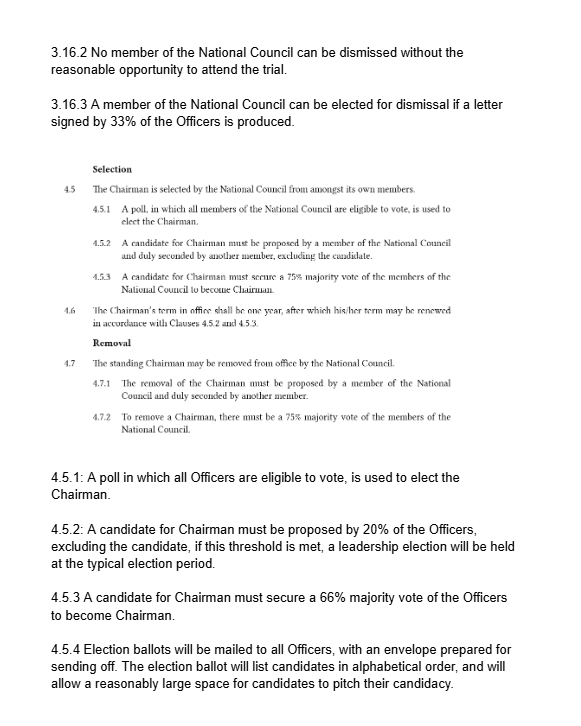 3.16.2 No member of the National Council can be dismissed without the reasonable opportunity to attend the trial.

3.16.3 A member of the National Council can be elected for dismissal if a letter signed by 33% of the Officers is produced.

Selection

4.5 The Chairman is selected by the National Council from amongst its own members.

4.5.1 A poll, in which all members of the National Council are eligible to vote, is used to elect the Chairman.

4.5.2 A candidate for Chairman must be proposed by a member of the National Council and duly seconded by another member, excluding the candidate.

4.5.3 A candidate for Chairman must secure a 75% majority vote of the members of the National Council to become Chairman.

4.6 The Chairman's term in office shall be one year, after which his/her term may be renewed in accordance with Clauses 4.5.2 and 4.5.3.

Removal

4.7 The standing Chairman may be removed from office by the National Council.

4.7.1 The removal of the Chairman must be proposed by a member of the National Council and duly seconded by another member.

4.7.2 To remove a Chairman, there must be a 75% majority vote of the members of the National Council.

4.5.1: A poll in which all Officers are eligible to vote, is used to elect the Chairman.

4.5.2: A candidate for Chairman must be proposed by 20% of the Officers, excluding the candidate, if this threshold is met, a leadership election will be held at the typical election period.

4.5.3 A candidate for Chairman must secure a 66% majority vote of the Officers to become Chairman.

4.5.4 Election ballots will be mailed to all Officers, with an envelope prepared for sending off. The election ballot will list candidates in alphabetical order, and will allow a reasonably large space for candidates to pitch their candidacy.